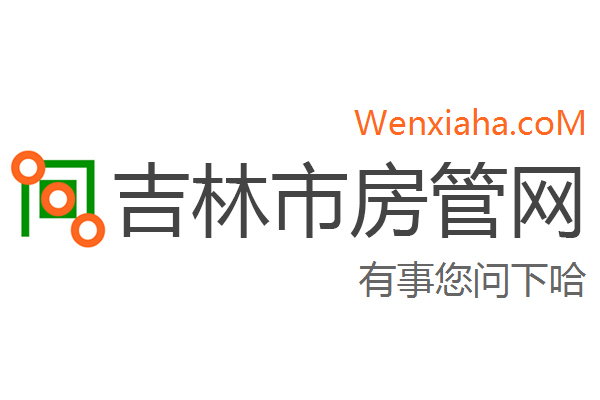 Wenxiaha.coM

吉林市房管网

有事您问下哈